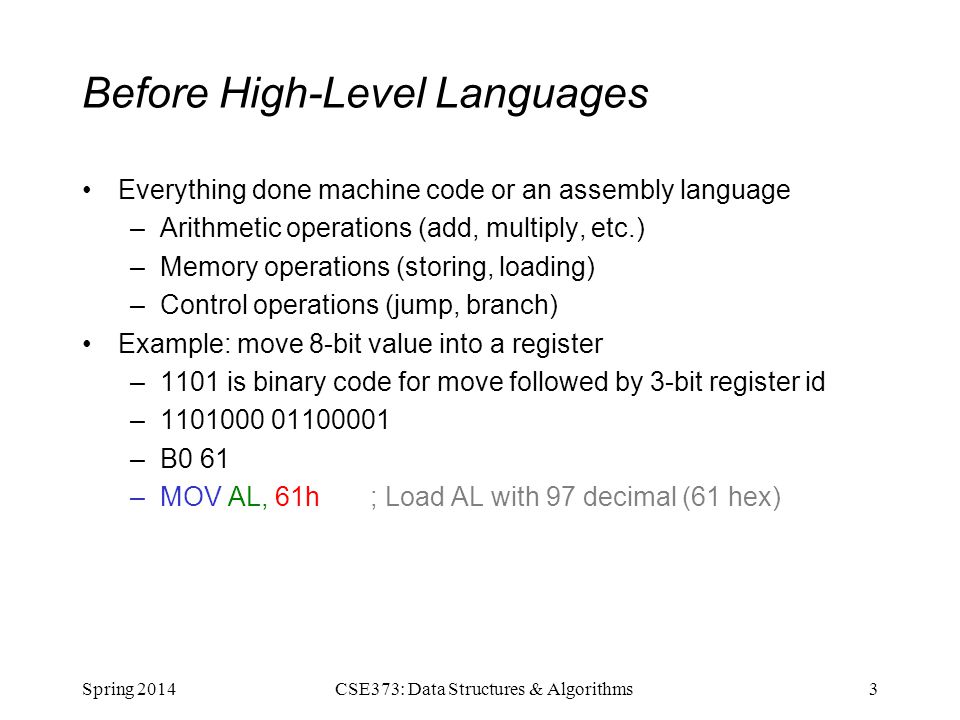 Before High-Level Languages

• Everything done machine code or an assembly language
  – Arithmetic operations (add, multiply, etc.)
  – Memory operations (storing, loading)
  – Control operations (jump, branch)
• Example: move 8-bit value into a register
  – 1101 is binary code for move followed by 3-bit register id
  – 1101000 01100001
  – B0 61
  – MOV AL, 61h ; Load AL with 97 decimal (61 hex)

Spring 2014 CSE373: Data Structures & Algorithms 3